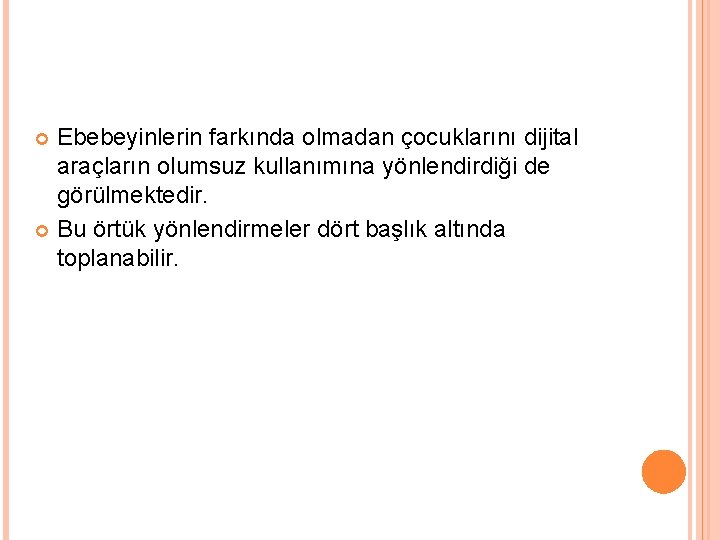 Ebebeyinlerin farkında olmadan çocuklarını dijital araçların olumsuz kullanımına yönlendirdiği de görülmektedir.

Bu örtük yönlendirmeler dört başlık altında toplanabilir.